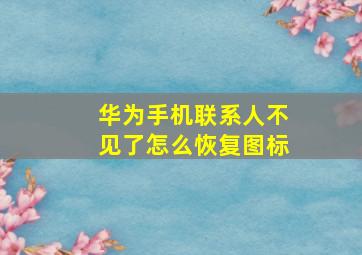 华为手机联系人不见了怎么恢复图标